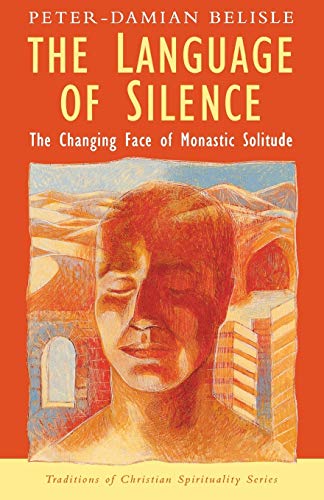 PETER-DAMIAN BELISLE

THE LANGUAGE OF SILENCE

The Changing Face of Monastic Solitude

Traditions of Christian Spirituality Series